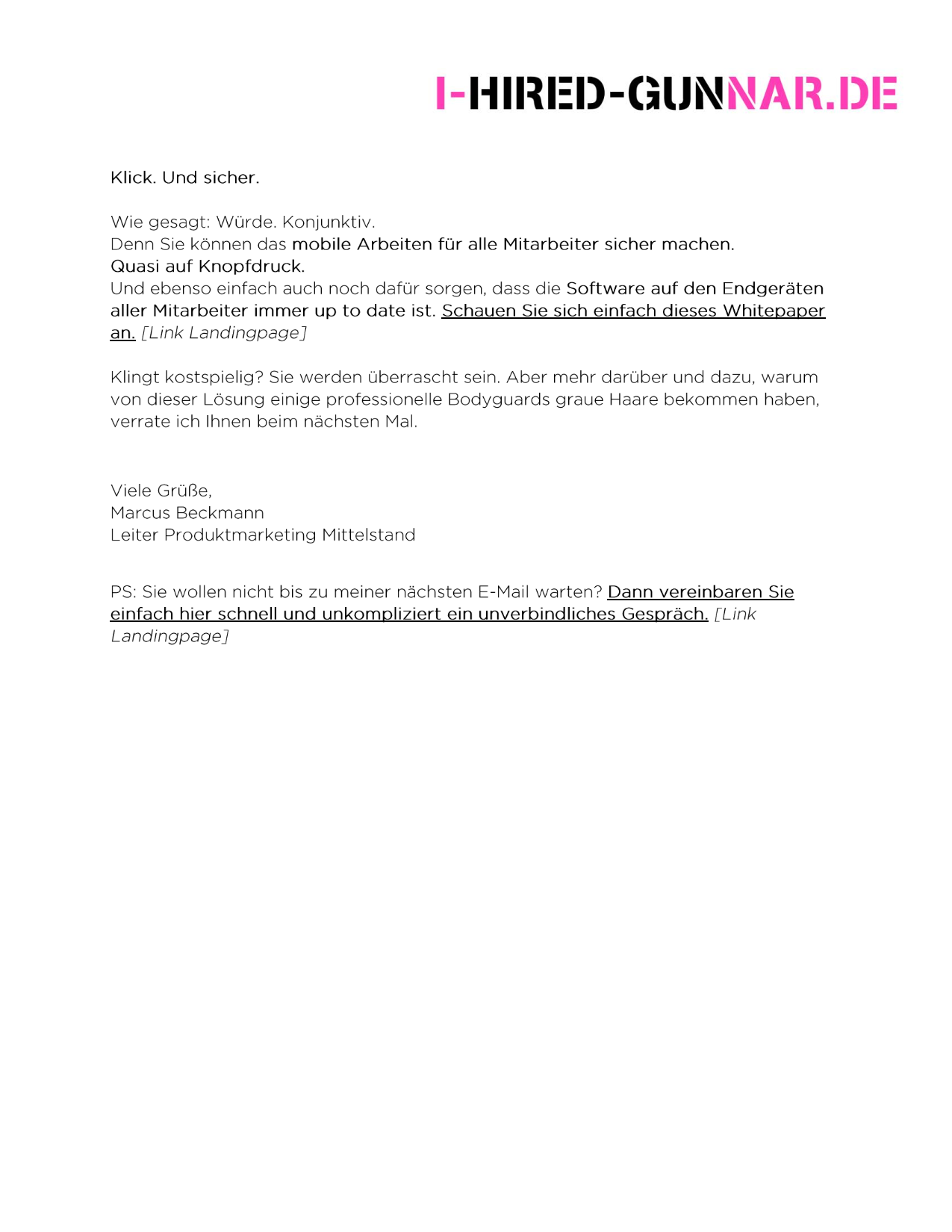 I-HIRED-GUNNAR.DE

Klick. Und sicher.

Wie gesagt: Würde. Konjunktiv.
Denn Sie können das mobile Arbeiten für alle Mitarbeiter sicher machen.
Quasi auf Knopfdruck.
Und ebenso einfach auch noch dafür sorgen, dass die Software auf den Endgeräten aller Mitarbeiter immer up to date ist. Schauen Sie sich einfach dieses Whitepaper an. [Link Landingpage]

Klingt kostspielig? Sie werden überrascht sein. Aber mehr darüber und dazu, warum von dieser Lösung einige professionelle Bodyguards graue Haare bekommen haben, verrate ich Ihnen beim nächsten Mal.

Viele Grüße,
Marcus Beckmann
Leiter Produktmarketing Mittelstand

PS: Sie wollen nicht bis zu meiner nächsten E-Mail warten? Dann vereinbaren Sie einfach hier schnell und unkompliziert ein unverbindliches Gespräch. [Link Landingpage]